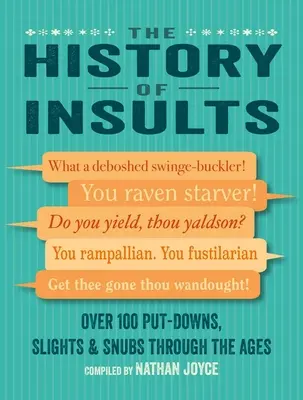 THE
HISTORY
OF
INSULTS

What a deboshed swinge-buckler!

You raven starver!

Do you yield, thou yaldson?

You rampallian. You fustilarian

Get thee gone thou wandought!

OVER 100 PUT-DOWNS, SLIGHTS & SNUBS THROUGH THE AGES

COMPILED BY NATHAN JOYCE